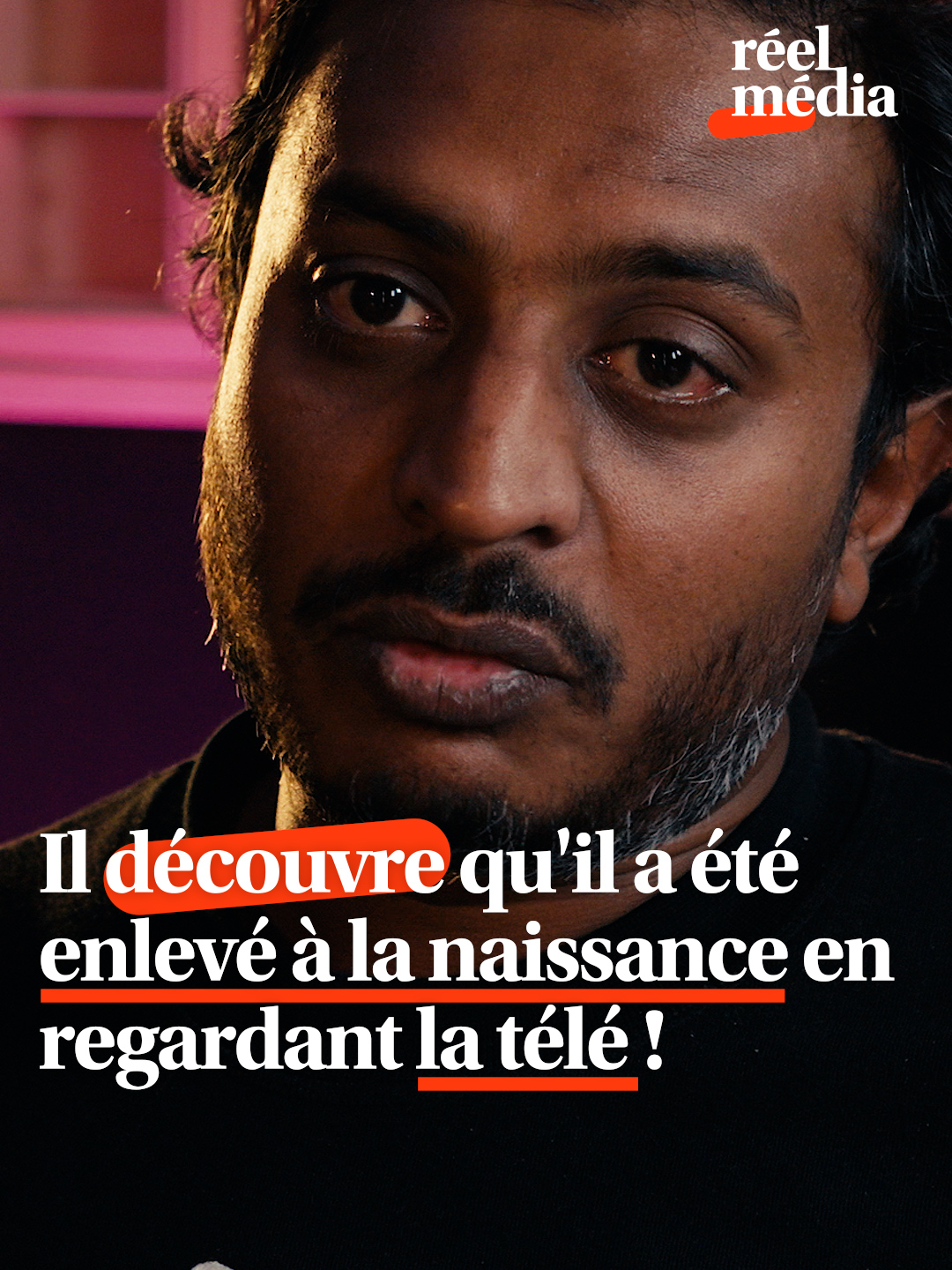 réel média

Il découvre qu'il a été enlevé à la naissance en regardant la télé !